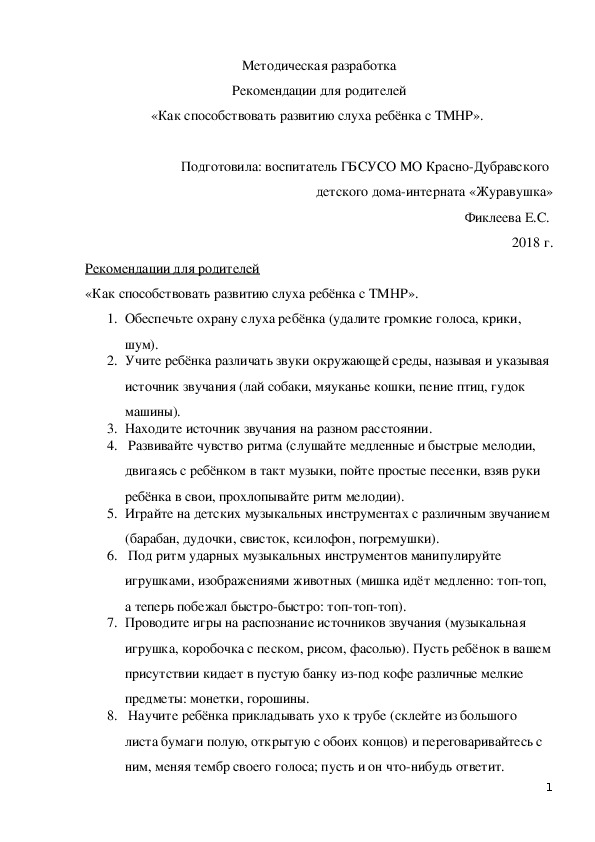 Методическая разработка

Рекомендации для родителей

«Как способствовать развитию слуха ребёнка с ТМНР».

Подготовила: воспитатель ГБСУСО МО Красно-Дубравского детского дома-интерната «Журавушка»

Фиклеева Е.С.

2018 г.

Рекомендации для родителей

«Как способствовать развитию слуха ребёнка с ТМНР».

1. Обеспечьте охрану слуха ребёнка (удалите громкие голоса, крики, шум).
2. Учите ребёнка различать звуки окружающей среды, называя и указывая источник звучания (лай собаки, мяуканье кошки, пение птиц, гудок машины).
3. Находите источник звучания на разном расстоянии.
4. Развивайте чувство ритма (слушайте медленные и быстрые мелодии, двигаясь с ребёнком в такт музыки, пойте простые песенки, взяв руки ребёнка в свои, прохлопывайте ритм мелодии).
5. Играйте на детских музыкальных инструментах с различным звучанием (барабан, дудочки, свисток, ксилофон, погремушки).
6. Под ритм ударных музыкальных инструментов манипулируйте игрушками, изображениями животных (мишка идёт медленно: топ-топ, а теперь побежал быстро-быстро: топ-топ-топ).
7. Проводите игры на распознание источников звучания (музыкальная игрушка, коробочка с песком, рисом, фасолью). Пусть ребёнок в вашем присутствии кидает в пустую банку из-под кофе различные мелкие предметы: монетки, горошины.
8. Научите ребёнка прикладывать ухо к трубе (склейте из большого листа бумаги полую, открытую с обоих концов) и переговаривайтесь с ним, меняя тембр своего голоса; пусть и он что-нибудь ответит.

1